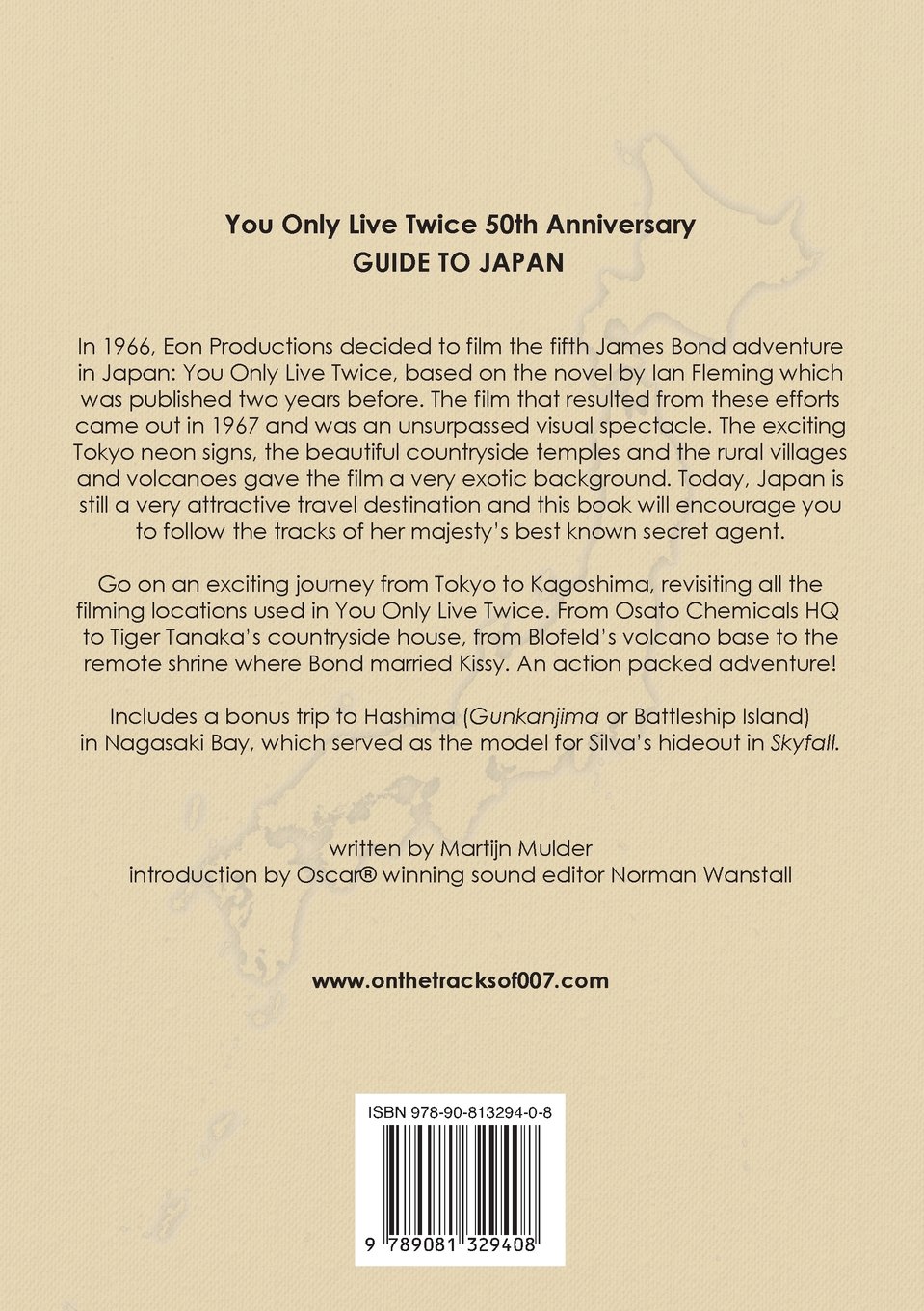 You Only Live Twice 50th Anniversary
GUIDE TO JAPAN

In 1966, Eon Productions decided to film the fifth James Bond adventure in Japan: You Only Live Twice, based on the novel by Ian Fleming which was published two years before. The film that resulted from these efforts came out in 1967 and was an unsurpassed visual spectacle. The exciting Tokyo neon signs, the beautiful countryside temples and the rural villages and volcanoes gave the film a very exotic background. Today, Japan is still a very attractive travel destination and this book will encourage you to follow the tracks of her majesty's best known secret agent.

Go on an exciting journey from Tokyo to Kagoshima, revisiting all the filming locations used in You Only Live Twice. From Osato Chemicals HQ to Tiger Tanaka's countryside house, from Blofeld's volcano base to the remote shrine where Bond married Kissy. An action packed adventure!

Includes a bonus trip to Hashima (Gunkanjima or Battleship Island) in Nagasaki Bay, which served as the model for Silva's hideout in Skyfall.

written by Martijn Mulder
introduction by Oscar® winning sound editor Norman Wanstall

www.onthetracksof007.com

ISBN 978-90-813294-0-8

9 789081 329408